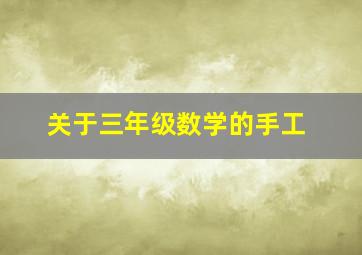 关于三年级数学的手工